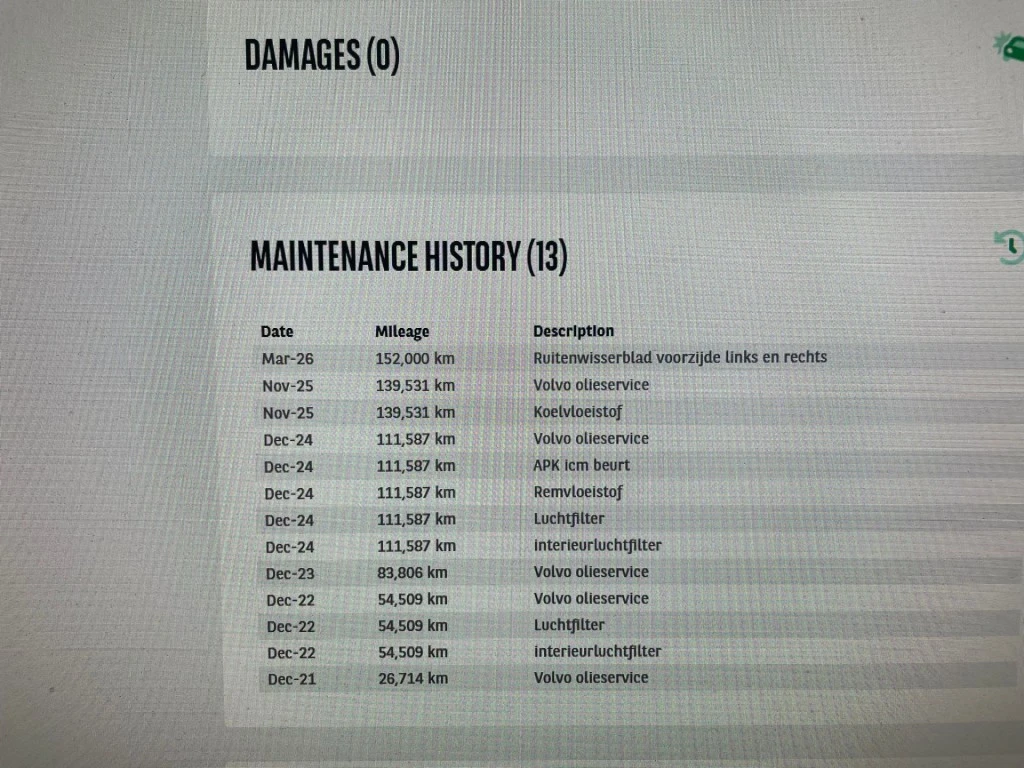 DAMAGES (0)

MAINTENANCE HISTORY (13)

| Date | Mileage | Description |
|---|---|---|
| Mar-26 | 152,000 km | Ruitenwisserblad voorzijde links en rechts |
| Nov-25 | 139,531 km | Volvo olieservice |
| Nov-25 | 139,531 km | Koelvloeistof |
| Dec-24 | 111,587 km | Volvo olieservice |
| Dec-24 | 111,587 km | APK icm beurt |
| Dec-24 | 111,587 km | Remvloeistof |
| Dec-24 | 111,587 km | Luchtfilter |
| Dec-24 | 111,587 km | interieurluchtfilter |
| Dec-23 | 83,806 km | Volvo olieservice |
| Dec-22 | 54,509 km | Volvo olieservice |
| Dec-22 | 54,509 km | Luchtfilter |
| Dec-22 | 54,509 km | interieurluchtfilter |
| Dec-21 | 26,714 km | Volvo olieservice |